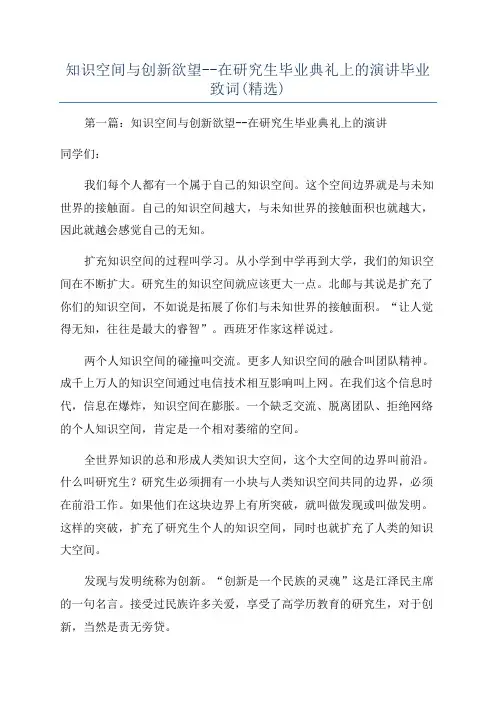 知识空间与创新欲望--在研究生毕业典礼上的演讲毕业致词(精选)

第一篇：知识空间与创新欲望--在研究生毕业典礼上的演讲

同学们：

我们每个人都有一个属于自己的知识空间。这个空间边界就是与未知世界的接触面。自己的知识空间越大，与未知世界的接触面积也就越大，因此就越会感觉自己的无知。

扩充知识空间的过程叫学习。从小学到中学再到大学，我们的知识空间在不断扩大。研究生的知识空间就应该更大一点。北邮与其说是扩充了你们的知识空间，不如说是拓展了你们与未知世界的接触面积。“让人觉得无知，往往是最大的睿智”。西班牙作家这样说过。

两个人知识空间的碰撞叫交流。更多人知识空间的融合叫团队精神。成千上万人的知识空间通过电信技术相互影响叫上网。在我们这个信息时代，信息在爆炸，知识空间在膨胀。一个缺乏交流、脱离团队、拒绝网络的个人知识空间，肯定是一个相对萎缩的空间。

全世界知识的总和形成人类知识大空间，这个大空间的边界叫前沿。什么叫研究生？研究生必须拥有一小块与人类知识空间共同的边界，必须在前沿工作。如果他们在这块边界上有所突破，就叫做发现或叫做发明。这样的突破，扩充了研究生个人的知识空间，同时也就扩充了人类的知识大空间。

发现与发明统称为创新。“创新是一个民族的灵魂”这是江泽民主席的一句名言。接受过民族许多关爱，享受了高学历教育的研究生，对于创新，当然是责无旁贷。